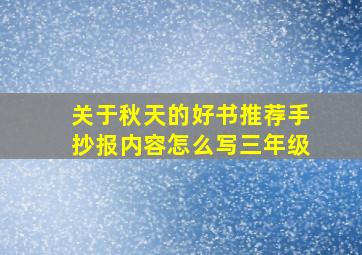 关于秋天的好书推荐手抄报内容怎么写三年级